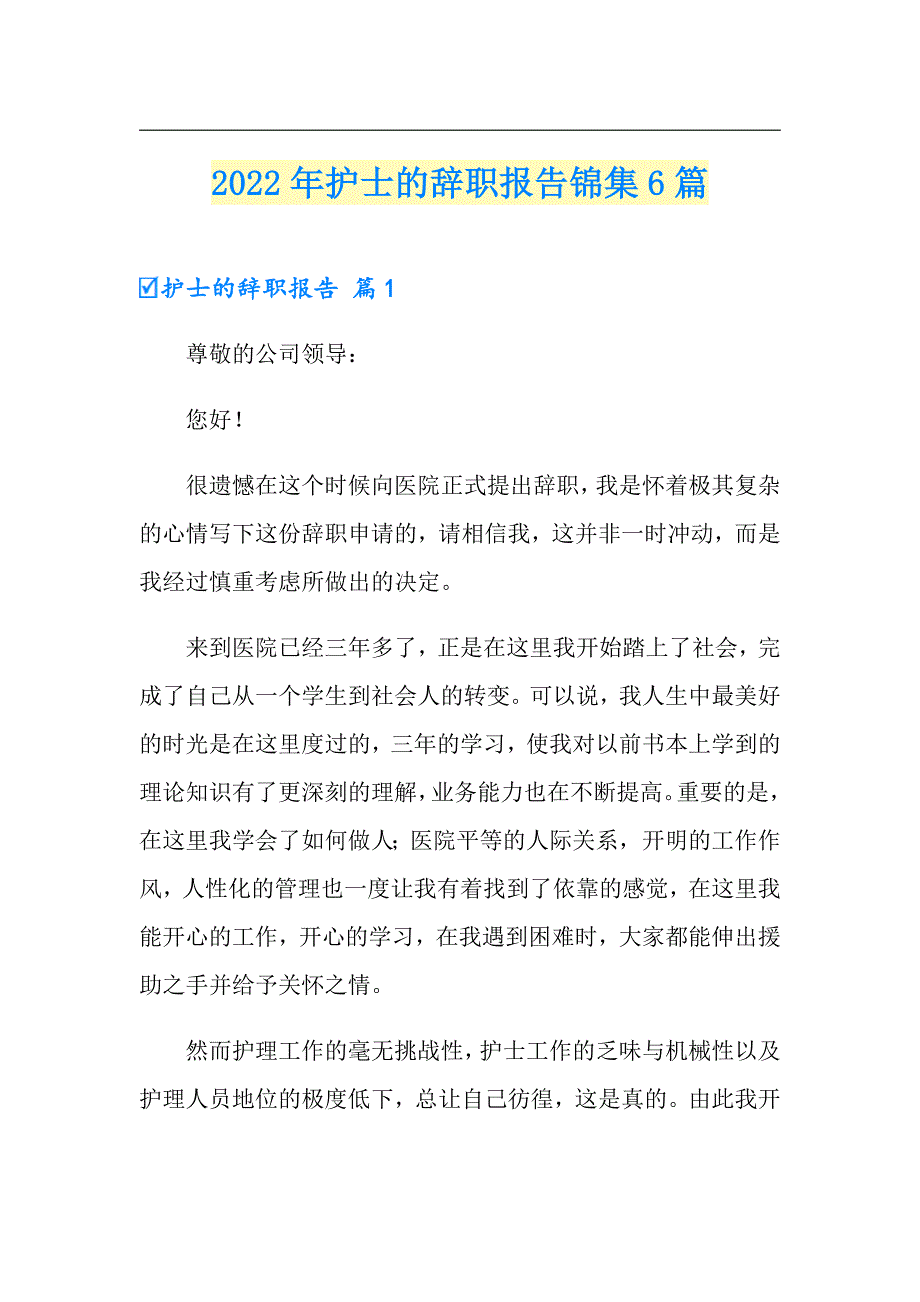 2022年护士的辞职报告锦集6篇

☑护士的辞职报告 篇1

尊敬的公司领导：

您好！

很遗憾在这个时候向医院正式提出辞职，我是怀着极其复杂的心情写下这份辞职申请的，请相信我，这并非一时冲动，而是我经过慎重考虑所做出的决定。

来到医院已经三年多了，正是在这里我开始踏上了社会，完成了自己从一个学生到社会人的转变。可以说，我人生中最美好的时光是在这里度过的，三年的学习，使我对以前书本上学到的理论知识有了更深刻的理解，业务能力也在不断提高。重要的是，在这里我学会了如何做人；医院平等的人际关系，开明的工作作风，人性化的管理也一度让我有着找到了依靠的感觉，在这里我能开心的工作，开心的学习，在我遇到困难时，大家都能伸出援助之手并给予关怀之情。

然而护理工作的毫无挑战性，护士工作的乏味与机械性以及护理人员地位的极度低下，总让自己彷徨，这是真的。由此我开